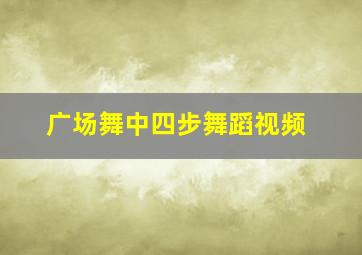 广场舞中四步舞蹈视频